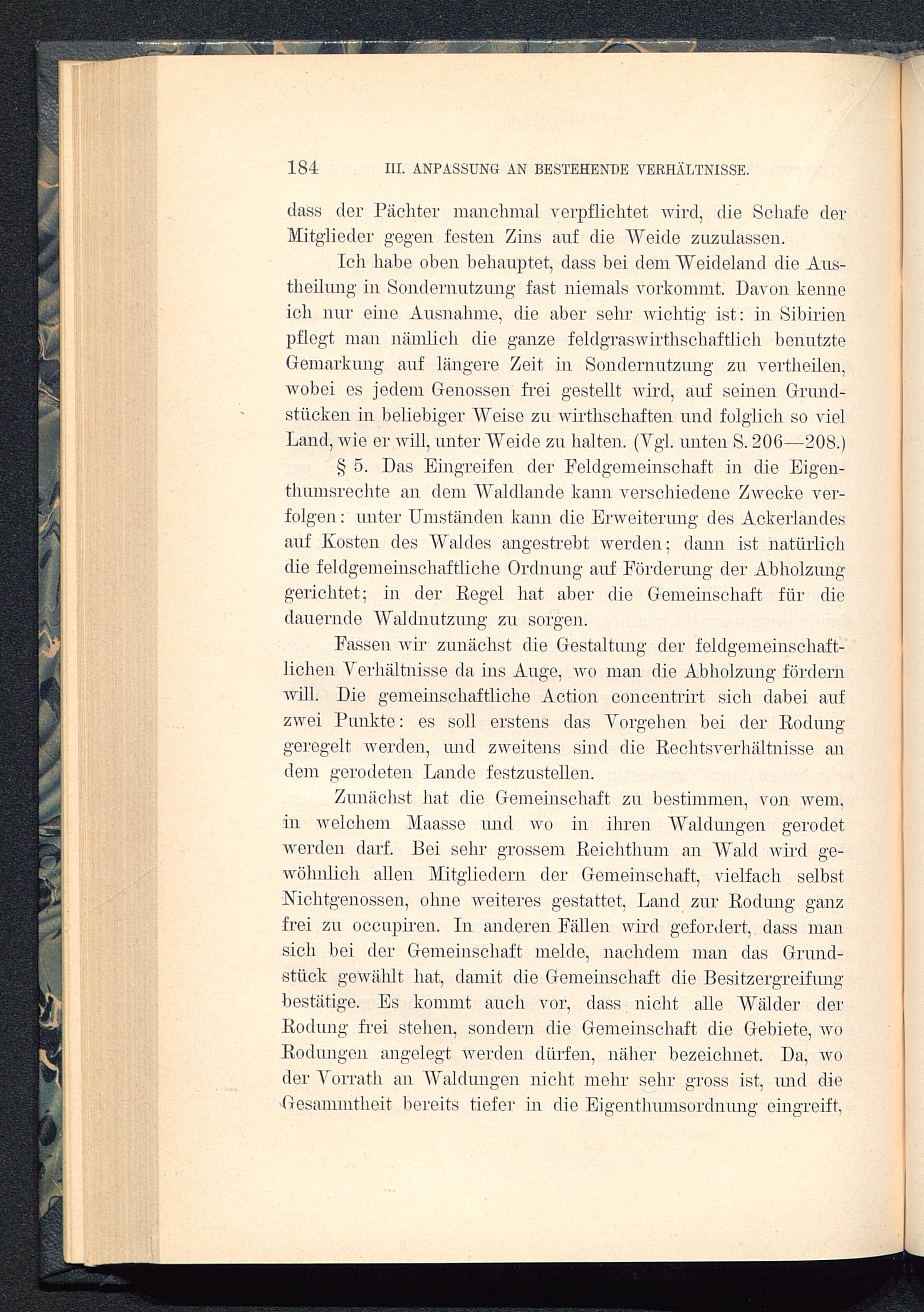 184 III. ANPASSUNG AN BESTEHENDE VERHÄLTNISSE.

dass der Pächter manchmal verpflichtet wird, die Schafe der Mitglieder gegen festen Zins auf die Weide zuzulassen.

Ich habe oben behauptet, dass bei dem Weideland die Austheilung in Sondernutzung fast niemals vorkommt. Davon kenne ich nur eine Ausnahme, die aber sehr wichtig ist: in Sibirien pflegt man nämlich die ganze feldgraswirthschaftlich benutzte Gemarkung auf längere Zeit in Sondernutzung zu vertheilen, wobei es jedem Genossen frei gestellt wird, auf seinen Grundstücken in beliebiger Weise zu wirthschaften und folglich so viel Land, wie er will, unter Weide zu halten. (Vgl. unten S. 206—208.)

§ 5. Das Eingreifen der Feldgemeinschaft in die Eigenthumsrechte an dem Waldlande kann verschiedene Zwecke verfolgen: unter Umständen kann die Erweiterung des Ackerlandes auf Kosten des Waldes angestrebt werden; dann ist natürlich die feldgemeinschaftliche Ordnung auf Förderung der Abholzung gerichtet; in der Regel hat aber die Gemeinschaft für die dauernde Waldnutzung zu sorgen.

Fassen wir zunächst die Gestaltung der feldgemeinschaftlichen Verhältnisse da ins Auge, wo man die Abholzung fördern will. Die gemeinschaftliche Action concentrirt sich dabei auf zwei Punkte: es soll erstens das Vorgehen bei der Rodung geregelt werden, und zweitens sind die Rechtsverhältnisse an dem gerodeten Lande festzustellen.

Zunächst hat die Gemeinschaft zu bestimmen, von wem, in welchem Maasse und wo in ihren Waldungen gerodet werden darf. Bei sehr grossem Reichthum an Wald wird gewöhnlich allen Mitgliedern der Gemeinschaft, vielfach selbst Nichtgenossen, ohne weiteres gestattet, Land zur Rodung ganz frei zu occupiren. In anderen Fällen wird gefordert, dass man sich bei der Gemeinschaft melde, nachdem man das Grundstück gewählt hat, damit die Gemeinschaft die Besitzergreifung bestätige. Es kommt auch vor, dass nicht alle Wälder der Rodung frei stehen, sondern die Gemeinschaft die Gebiete, wo Rodungen angelegt werden dürfen, näher bezeichnet. Da, wo der Vorrath an Waldungen nicht mehr sehr gross ist, und die Gesammtheit bereits tiefer in die Eigenthumsordnung eingreift,